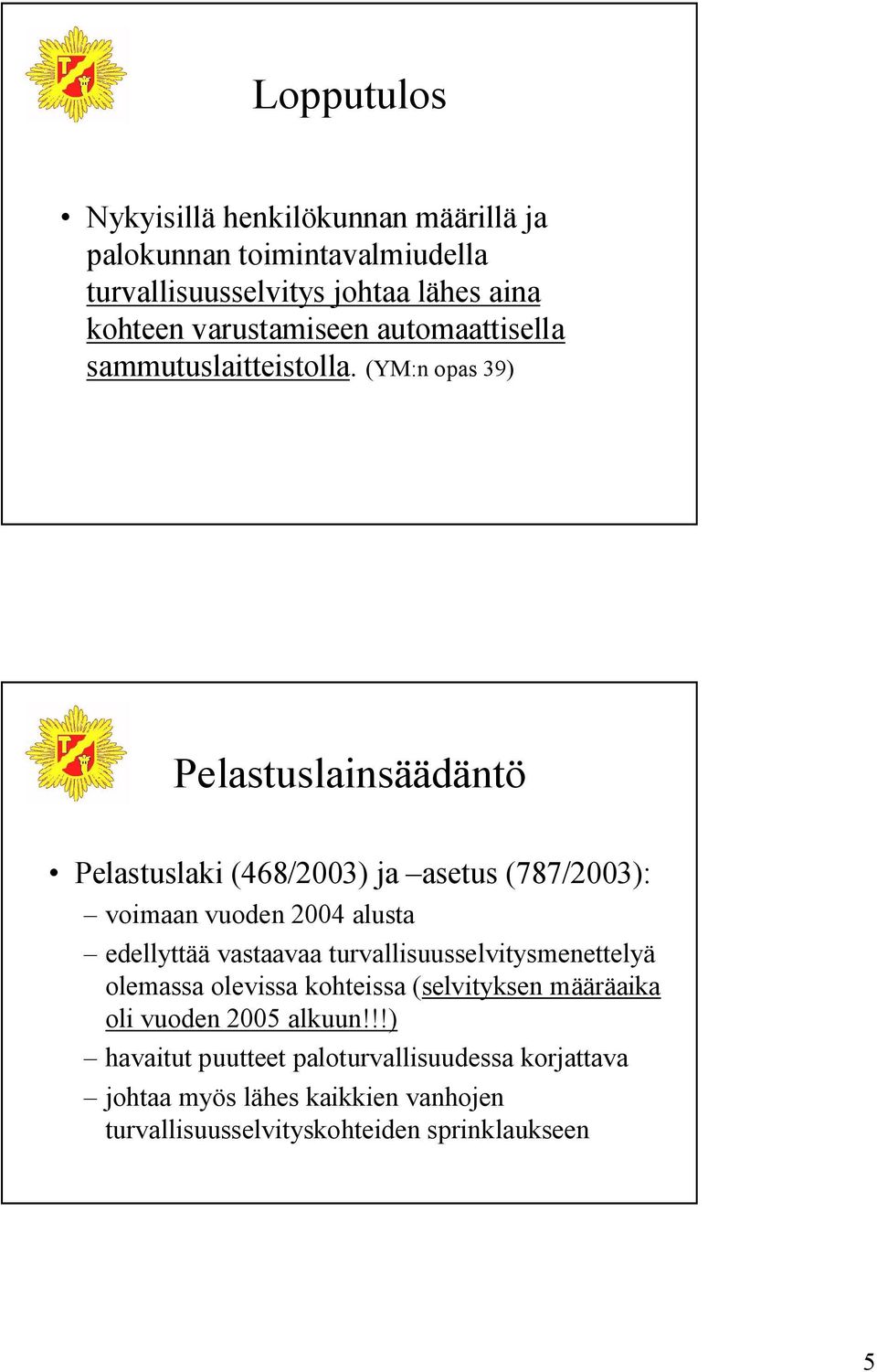 Lopputulos

• Nykyisillä henkilökunnan määrillä ja palokunnan toimintavalmiudella turvallisuusselvitys johtaa lähes aina kohteen varustamiseen automaattisella sammutuslaitteistolla. (YM:n opas 39)

Pelastuslainsäädäntö

• Pelastuslaki (468/2003) ja –asetus (787/2003):
– voimaan vuoden 2004 alusta
– edellyttää vastaavaa turvallisuusselvitysmenettelyä olemassa olevissa kohteissa (selvityksen määräaika oli vuoden 2005 alkuun!!!)
– havaitut puutteet paloturvallisuudessa korjattava
– johtaa myös lähes kaikkien vanhojen turvallisuusselvityskohteiden sprinklaukseen

5